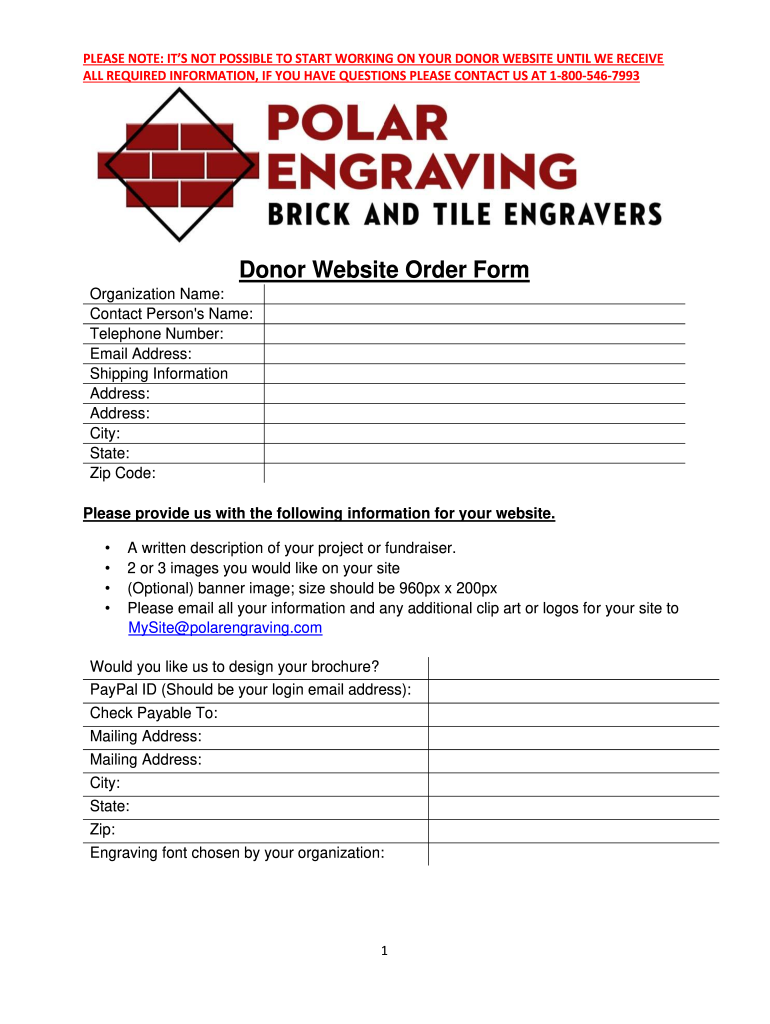 PLEASE NOTE: IT'S NOT POSSIBLE TO START WORKING ON YOUR DONOR WEBSITE UNTIL WE RECEIVE ALL REQUIRED INFORMATION, IF YOU HAVE QUESTIONS PLEASE CONTACT US AT 1-800-546-7993

POLAR ENGRAVING
BRICK AND TILE ENGRAVERS

Donor Website Order Form

| Organization Name: | |
|---|---|
| Contact Person's Name: | |
| Telephone Number: | |
| Email Address: | |
| Shipping Information | |
| Address: | |
| Address: | |
| City: | |
| State: | |
| Zip Code: | |

Please provide us with the following information for your website.

• A written description of your project or fundraiser.
• 2 or 3 images you would like on your site
• (Optional) banner image; size should be 960px x 200px
• Please email all your information and any additional clip art or logos for your site to MySite@polarengraving.com

| Would you like us to design your brochure? | |
|---|---|
| PayPal ID (Should be your login email address): | |
| Check Payable To: | |
| Mailing Address: | |
| Mailing Address: | |
| City: | |
| State: | |
| Zip: | |
| Engraving font chosen by your organization: | |

1